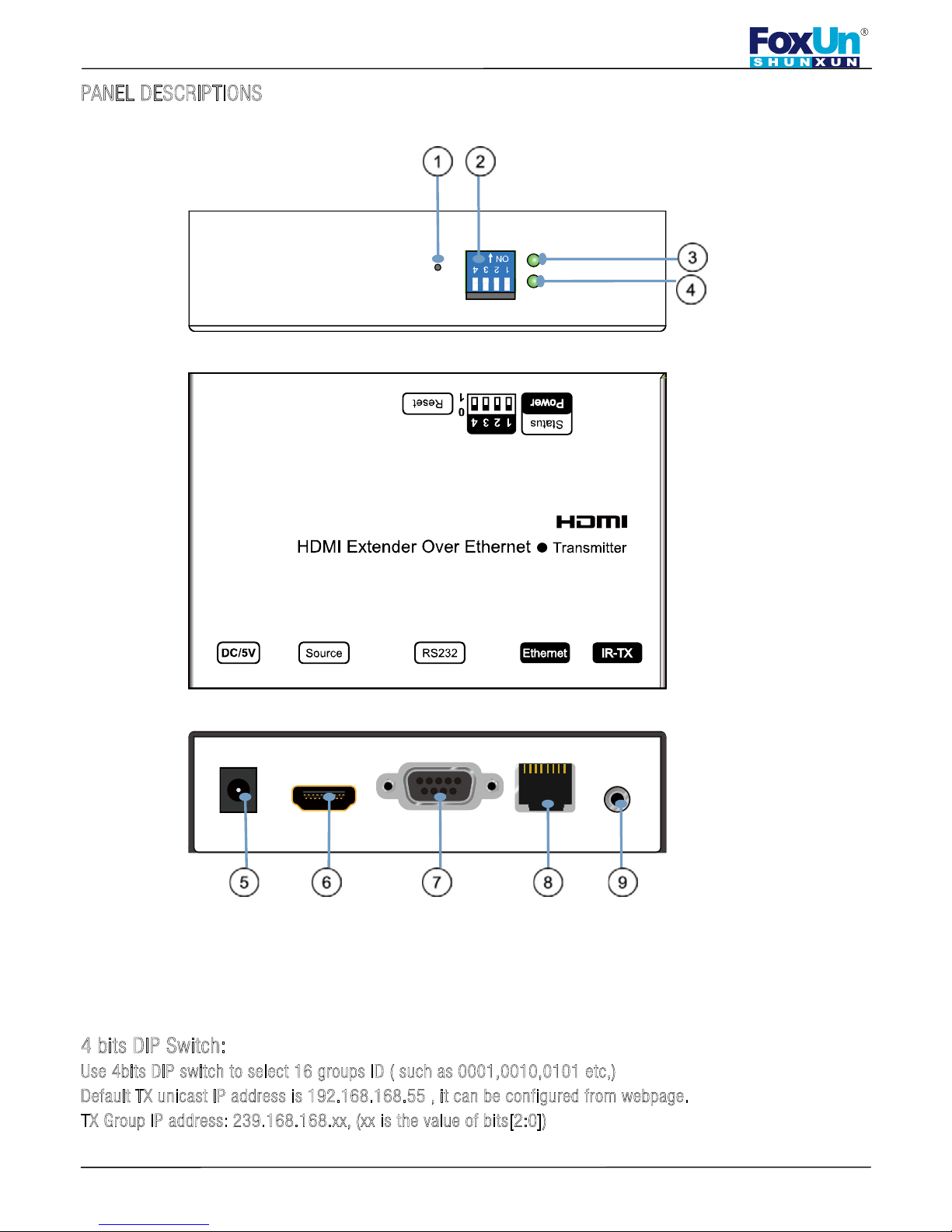 FoxUn®
SHUNXUN

PANEL DESCRIPTIONS

1 2

ON
1 2 3 4

3
4

Reset 1 0 1 2 3 4 Power Status

HDMI

HDMI Extender Over Ethernet ● Transmitter

DC/5V Source RS232 Ethernet IR-TX

5 6 7 8 9

4 bits DIP Switch:

Use 4bits DIP switch to select 16 groups ID ( such as 0001,0010,0101 etc,)

Default TX unicast IP address is 192.168.168.55 , it can be configured from webpage.

TX Group IP address: 239.168.168.xx, (xx is the value of bits[2:0])